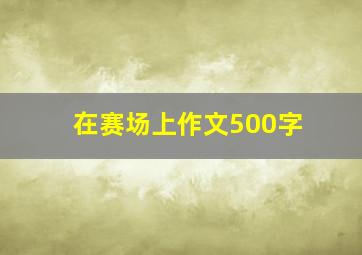 在赛场上作文500字